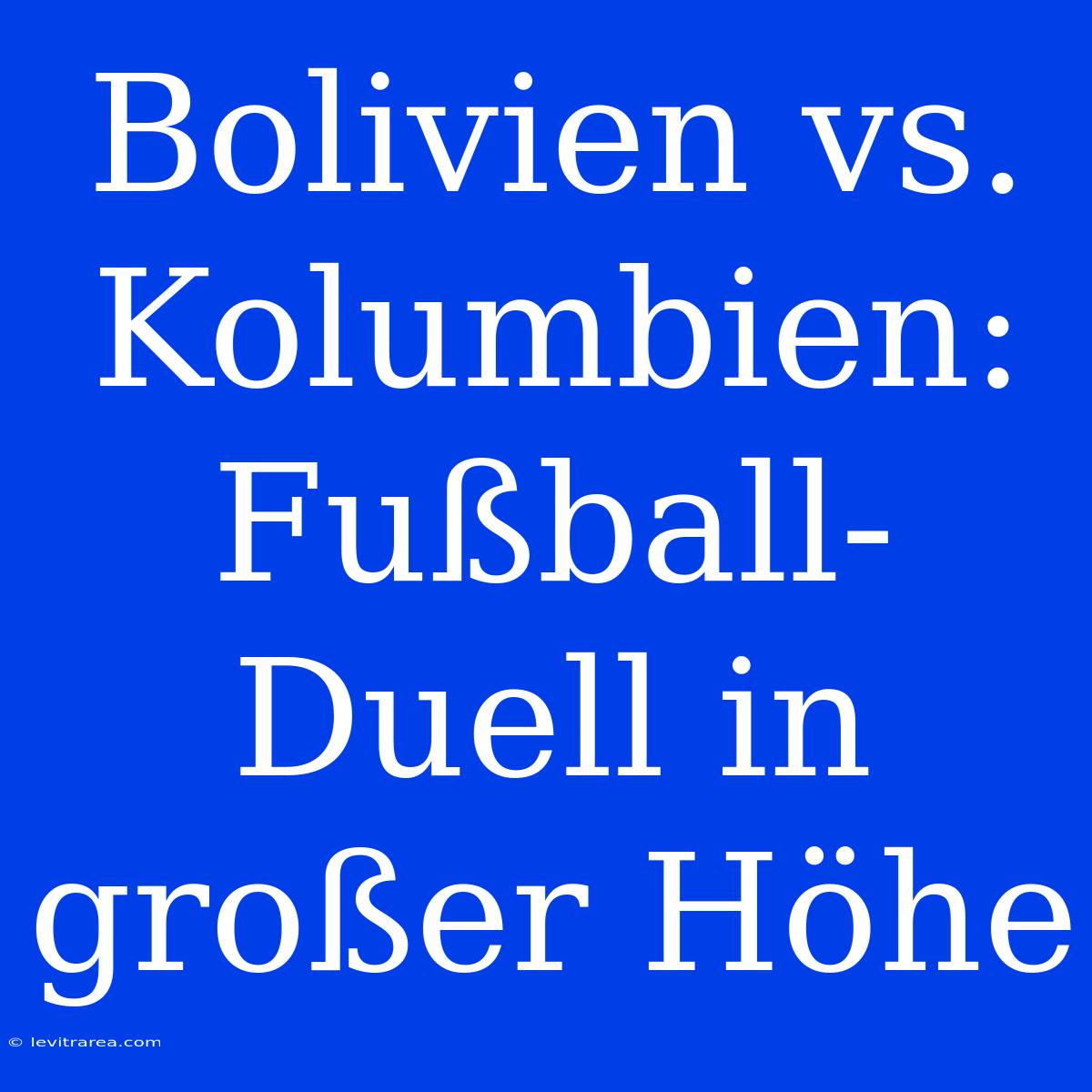 Bolivien vs. Kolumbien: Fußball-Duell in großer Höhe

© levitrarea.com